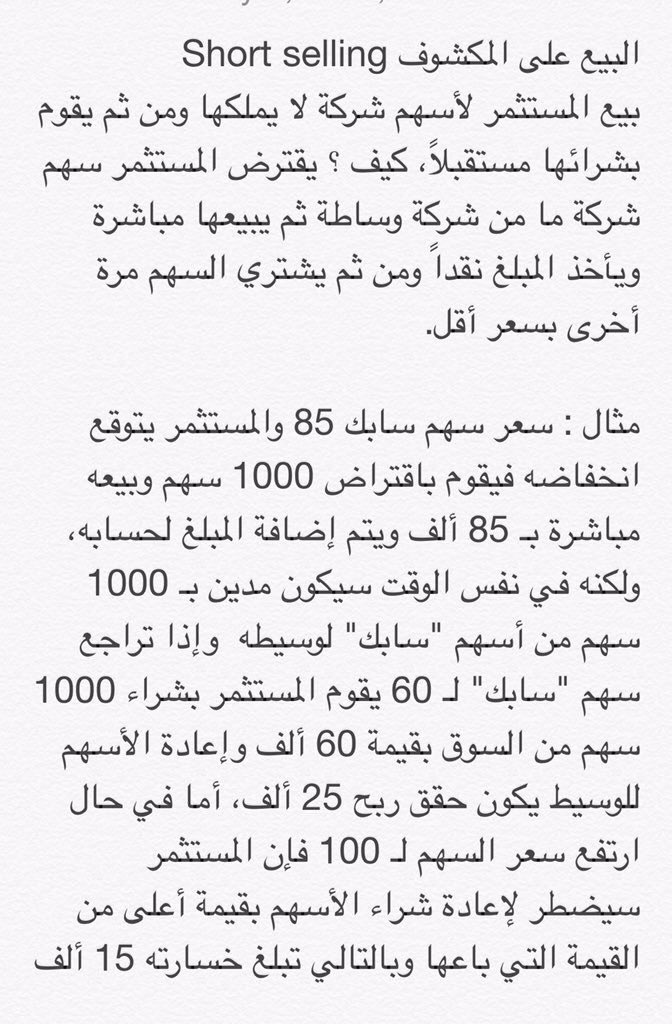 البيع على المكشوف Short selling
بيع المستثمر لأسهم شركة لا يملكها ومن ثم يقوم بشرائها مستقبلاً، كيف ؟ يقترض المستثمر سهم شركة ما من شركة وساطة ثم يبيعها مباشرة ويأخذ المبلغ نقداً ومن ثم يشتري السهم مرة أخرى بسعر أقل.

مثال : سعر سهم سابك 85 والمستثمر يتوقع انخفاضه فيقوم باقتراض 1000 سهم وبيعه مباشرة بـ 85 ألف ويتم إضافة المبلغ لحسابه، ولكنه في نفس الوقت سيكون مدين بـ 1000 سهم من أسهم "سابك" لوسيطه وإذا تراجع سهم "سابك" لـ 60 يقوم المستثمر بشراء 1000 سهم من السوق بقيمة 60 ألف وإعادة الأسهم للوسيط يكون حقق ربح 25 ألف، أما في حال ارتفع سعر السهم لـ 100 فإن المستثمر سيضطر لإعادة شراء الأسهم بقيمة أعلى من القيمة التي باعها وبالتالي تبلغ خسارته 15 ألف